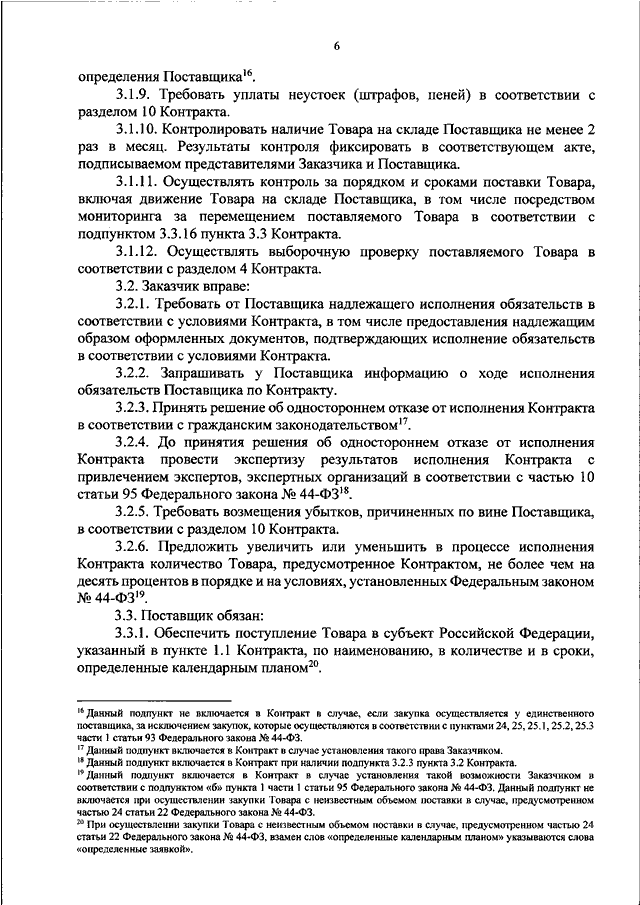 6

определения Поставщика$^{16}$.

3.1.9. Требовать уплаты неустоек (штрафов, пеней) в соответствии с разделом 10 Контракта.

3.1.10. Контролировать наличие Товара на складе Поставщика не менее 2 раз в месяц. Результаты контроля фиксировать в соответствующем акте, подписываемом представителями Заказчика и Поставщика.

3.1.11. Осуществлять контроль за порядком и сроками поставки Товара, включая движение Товара на складе Поставщика, в том числе посредством мониторинга за перемещением поставляемого Товара в соответствии с подпунктом 3.3.16 пункта 3.3 Контракта.

3.1.12. Осуществлять выборочную проверку поставляемого Товара в соответствии с разделом 4 Контракта.

3.2. Заказчик вправе:

3.2.1. Требовать от Поставщика надлежащего исполнения обязательств в соответствии с условиями Контракта, в том числе предоставления надлежащим образом оформленных документов, подтверждающих исполнение обязательств в соответствии с условиями Контракта.

3.2.2. Запрашивать у Поставщика информацию о ходе исполнения обязательств Поставщика по Контракту.

3.2.3. Принять решение об одностороннем отказе от исполнения Контракта в соответствии с гражданским законодательством$^{17}$.

3.2.4. До принятия решения об одностороннем отказе от исполнения Контракта провести экспертизу результатов исполнения Контракта с привлечением экспертов, экспертных организаций в соответствии с частью 10 статьи 95 Федерального закона № 44-ФЗ$^{18}$.

3.2.5. Требовать возмещения убытков, причиненных по вине Поставщика, в соответствии с разделом 10 Контракта.

3.2.6. Предложить увеличить или уменьшить в процессе исполнения Контракта количество Товара, предусмотренное Контрактом, не более чем на десять процентов в порядке и на условиях, установленных Федеральным законом № 44-ФЗ$^{19}$.

3.3. Поставщик обязан:

3.3.1. Обеспечить поступление Товара в субъект Российской Федерации, указанный в пункте 1.1 Контракта, по наименованию, в количестве и в сроки, определенные календарным планом$^{20}$.

$^{16}$ Данный подпункт не включается в Контракт в случае, если закупка осуществляется у единственного поставщика, за исключением закупок, которые осуществляются в соответствии с пунктами 24, 25, 25.1, 25.2, 25.3 части 1 статьи 93 Федерального закона № 44-ФЗ.
$^{17}$ Данный подпункт включается в Контракт в случае установления такого права Заказчиком.
$^{18}$ Данный подпункт включается в Контракт при наличии подпункта 3.2.3 пункта 3.2 Контракта.
$^{19}$ Данный подпункт включается в Контракт в случае установления такой возможности Заказчиком в соответствии с подпунктом «б» пункта 1 части 1 статьи 95 Федерального закона № 44-ФЗ. Данный подпункт не включается при осуществлении закупки Товара с неизвестным объемом поставки в случае, предусмотренном частью 24 статьи 22 Федерального закона № 44-ФЗ.
$^{20}$ При осуществлении закупки Товара с неизвестным объемом поставки в случае, предусмотренном частью 24 статьи 22 Федерального закона № 44-ФЗ, взамен слов «определенные календарным планом» указываются слова «определенные заявкой».